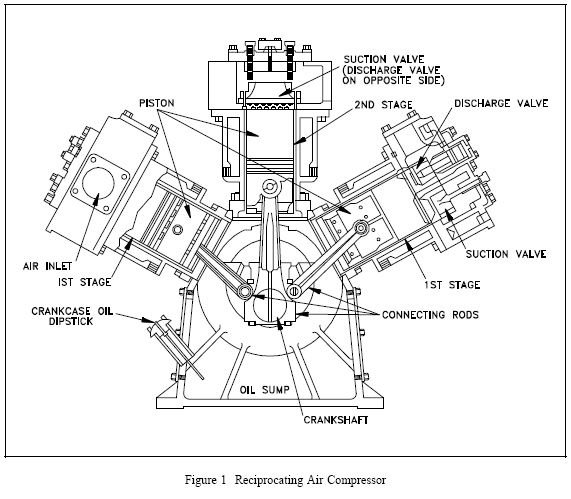 SUCTION VALVE (DISCHARGE VALVE ON OPPOSITE SIDE)

PISTON

2ND STAGE

DISCHARGE VALVE

AIR INLET

IST STAGE

SUCTION VALVE

1ST STAGE

CRANKCASE OIL DIPSTICK

CONNECTING RODS

OIL SUMP

CRANKSHAFT

Figure 1 Reciprocating Air Compressor